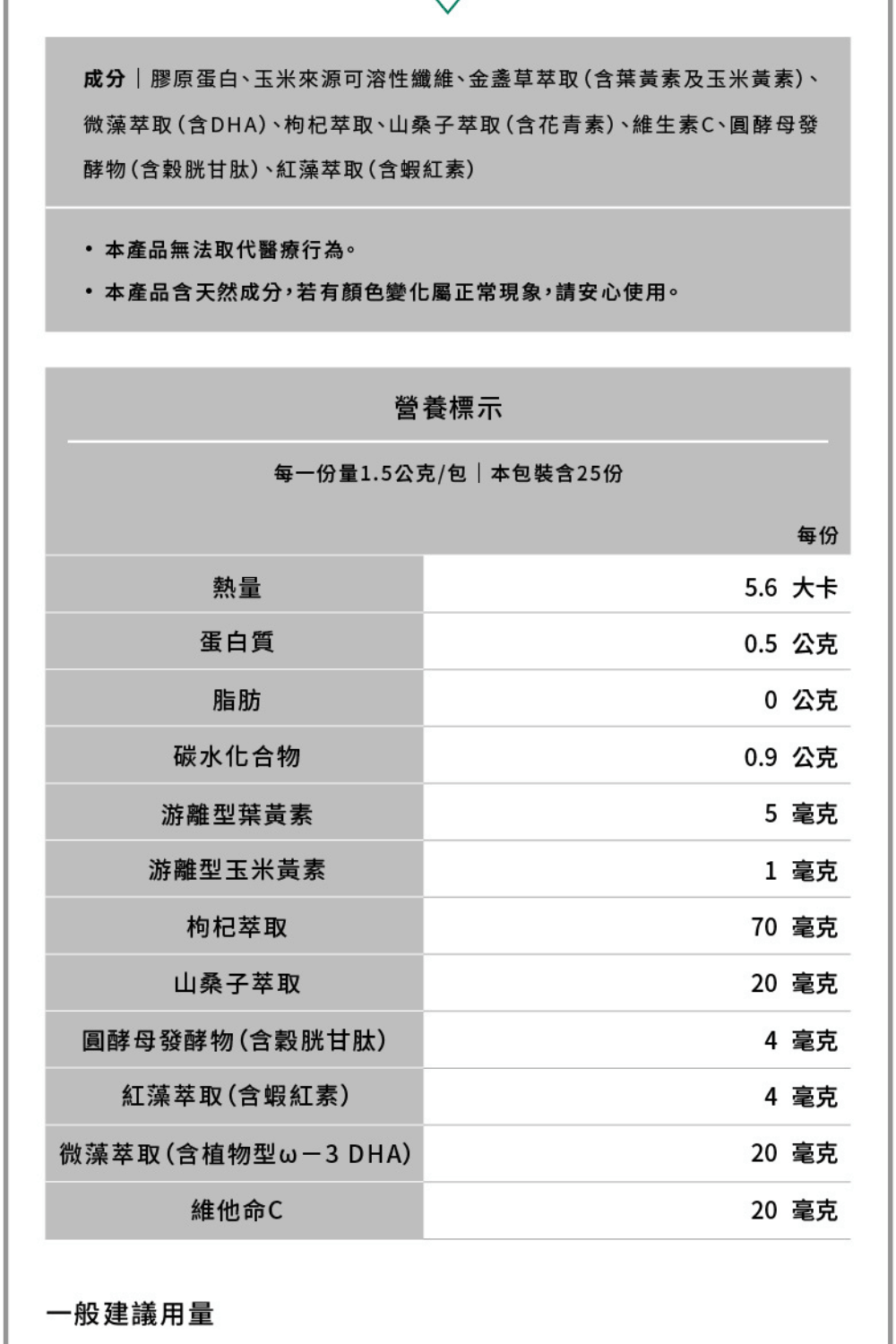 成分｜膠原蛋白、玉米來源可溶性纖維、金盞草萃取(含葉黃素及玉米黃素)、微藻萃取(含DHA)、枸杞萃取、山桑子萃取(含花青素)、維生素C、圓酵母發酵物(含穀胱甘肽)、紅藻萃取(含蝦紅素)

• 本產品無法取代醫療行為。
• 本產品含天然成分，若有顏色變化屬正常現象，請安心使用。

營養標示

每一份量1.5公克/包｜本包裝含25份

| | 每份 |
|---|---|
| 熱量 | 5.6 大卡 |
| 蛋白質 | 0.5 公克 |
| 脂肪 | 0 公克 |
| 碳水化合物 | 0.9 公克 |
| 游離型葉黃素 | 5 毫克 |
| 游離型玉米黃素 | 1 毫克 |
| 枸杞萃取 | 70 毫克 |
| 山桑子萃取 | 20 毫克 |
| 圓酵母發酵物(含穀胱甘肽) | 4 毫克 |
| 紅藻萃取(含蝦紅素) | 4 毫克 |
| 微藻萃取(含植物型ω－3 DHA) | 20 毫克 |
| 維他命C | 20 毫克 |

一般建議用量